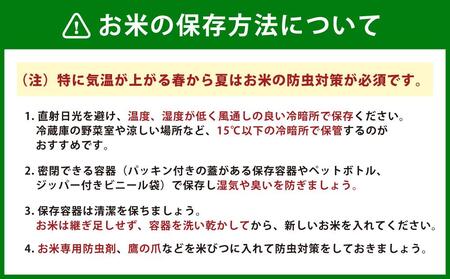 お米の保存方法について

（注）特に気温が上がる春から夏はお米の防虫対策が必須です。

1. 直射日光を避け、温度、湿度が低く風通しの良い冷暗所で保存ください。冷蔵庫の野菜室や涼しい場所など、15℃以下の冷暗所で保管するのがおすすめです。

2. 密閉できる容器（パッキン付きの蓋がある保存容器やペットボトル、ジッパー付きビニール袋）で保存し湿気や臭いを防ぎましょう。

3. 保存容器は清潔を保ちましょう。お米は継ぎ足しせず、容器を洗い乾かしてから、新しいお米を入れてください。

4. お米専用防虫剤、鷹の爪などを米びつに入れて防虫対策をしておきましょう。